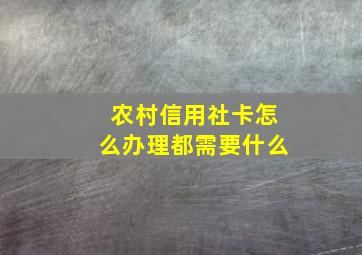 农村信用社卡怎么办理都需要什么